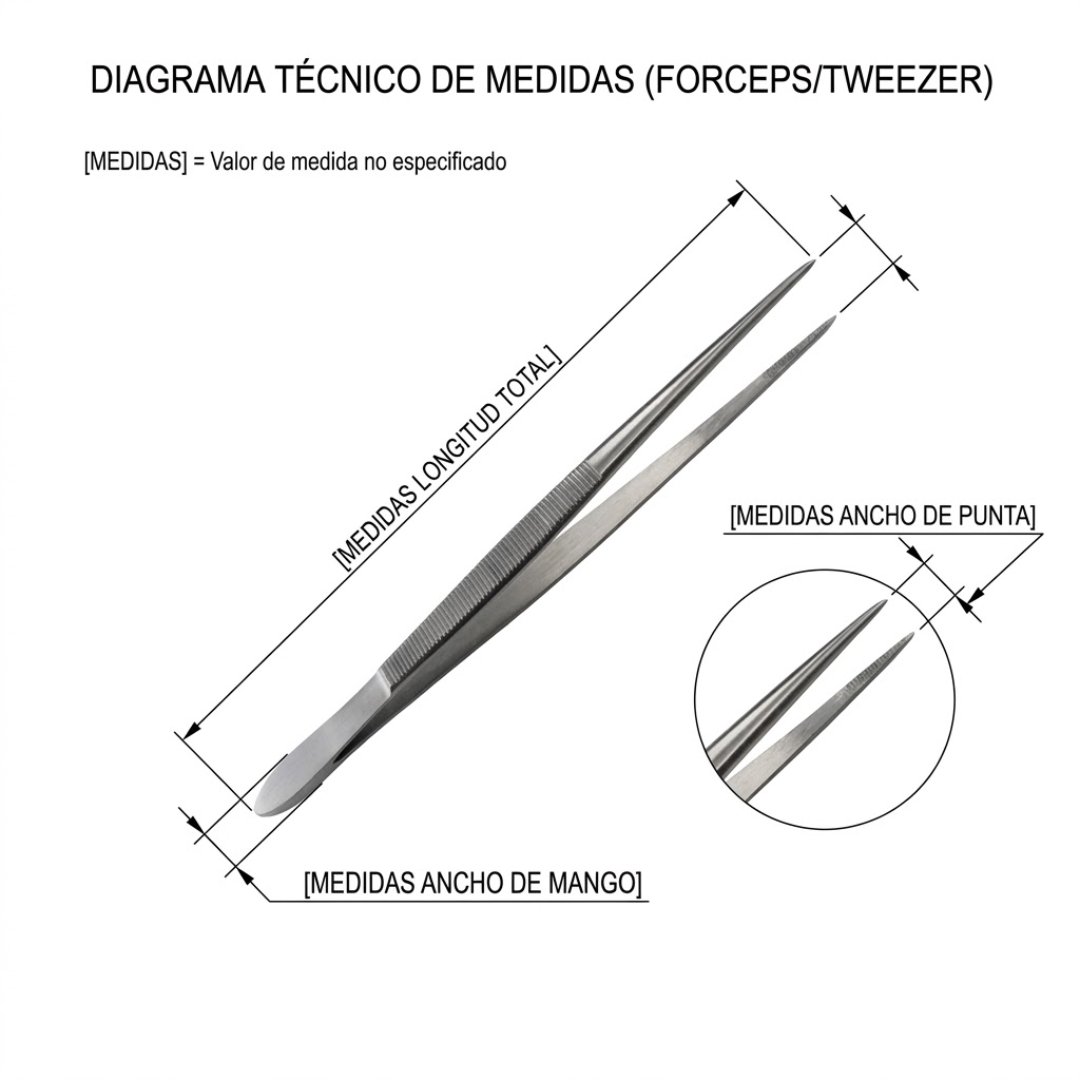 DIAGRAMA TÉCNICO DE MEDIDAS (FORCEPS/TWEEZER)

[MEDIDAS] = Valor de medida no especificado

[MEDIDAS LONGITUD TOTAL]

[MEDIDAS ANCHO DE PUNTA]

[MEDIDAS ANCHO DE MANGO]